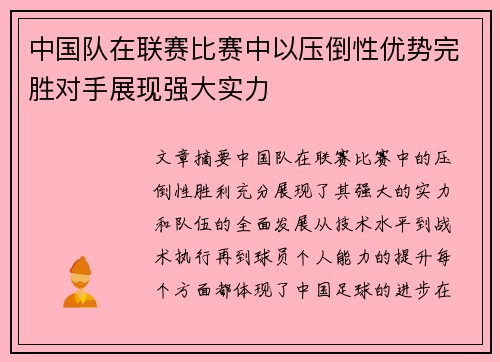 中国队在联赛比赛中以压倒性优势完胜对手展现强大实力

文章摘要中国队在联赛比赛中的压倒性胜利充分展现了其强大的实力和队伍的全面发展从技术水平到战术执行再到球员个人能力的提升每个方面都体现了中国足球的进步在